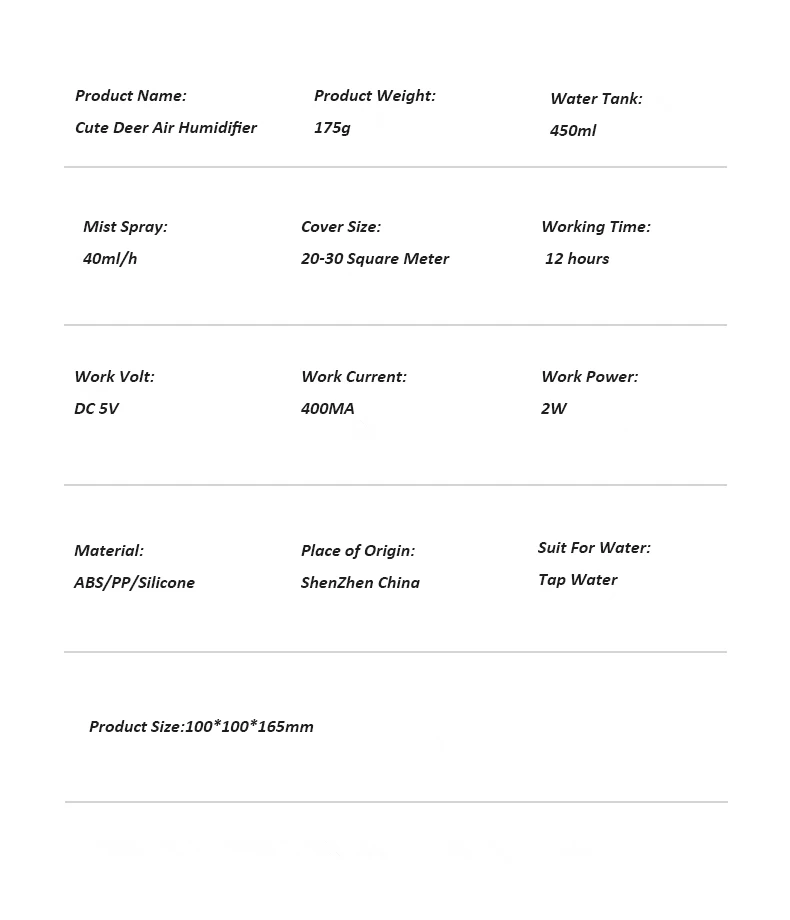 Product Name:
Cute Deer Air Humidifier

Product Weight:
175g

Water Tank:
450ml

Mist Spray:
40ml/h

Cover Size:
20-30 Square Meter

Working Time:
12 hours

Work Volt:
DC 5V

Work Current:
400MA

Work Power:
2W

Material:
ABS/PP/Silicone

Place of Origin:
ShenZhen China

Suit For Water:
Tap Water

Product Size:100*100*165mm